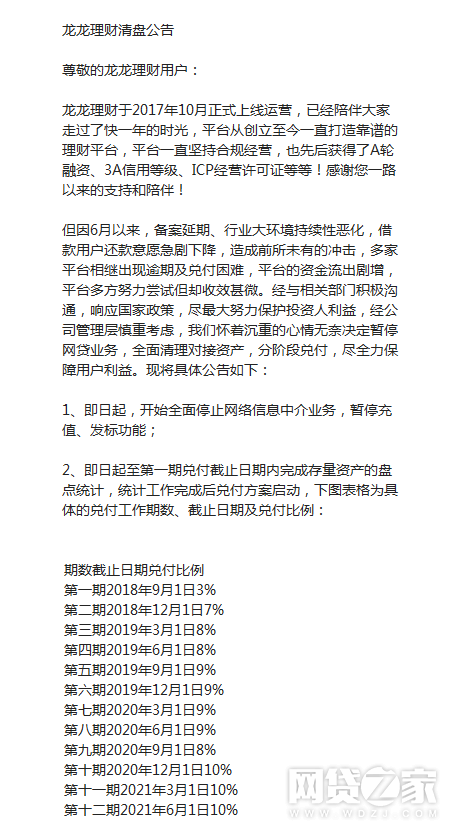 龙龙理财清盘公告

尊敬的龙龙理财用户：

龙龙理财于2017年10月正式上线运营，已经陪伴大家走过了快一年的时光，平台从创立至今一直打造靠谱的理财平台，平台一直坚持合规经营，也先后获得了A轮融资、3A信用等级、ICP经营许可证等等！感谢您一路以来的支持和陪伴！

但因6月以来，备案延期、行业大环境持续性恶化，借款用户还款意愿急剧下降，造成前所未有的冲击，多家平台相继出现逾期及兑付困难，平台的资金流出剧增，平台多方努力尝试但却收效甚微。经与相关部门积极沟通，响应国家政策，尽最大努力保护投资人利益，经公司管理层慎重考虑，我们怀着沉重的心情无奈决定暂停网贷业务，全面清理对接资产，分阶段兑付，尽全力保障用户利益。现将具体公告如下：

1、即日起，开始全面停止网络信息中介业务，暂停充值、发标功能；

2、即日起至第一期兑付截止日期内完成存量资产的盘点统计，统计工作完成后兑付方案启动，下图表格为具体的兑付工作期数、截止日期及兑付比例：

期数截止日期兑付比例
第一期2018年9月1日3%
第二期2018年12月1日7%
第三期2019年3月1日8%
第四期2019年6月1日8%
第五期2019年9月1日9%
第六期2019年12月1日9%
第七期2020年3月1日9%
第八期2020年6月1日9%
第九期2020年9月1日8%
第十期2020年12月1日10%
第十一期2021年3月1日10%
第十二期2021年6月1日10%

网贷之家
WWW.WDZJ.COM